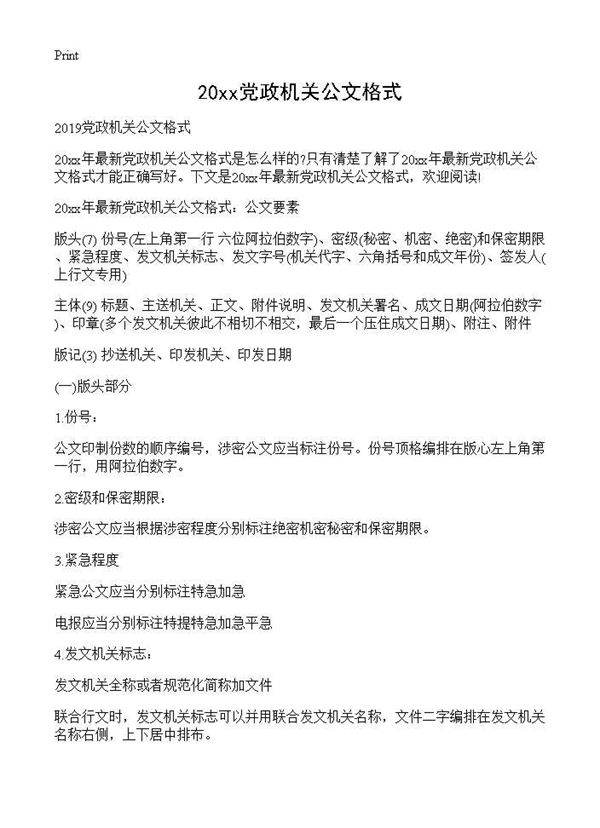 Print

20xx党政机关公文格式

2019党政机关公文格式

20xx年最新党政机关公文格式是怎么样的?只有清楚了解了20xx年最新党政机关公文格式才能正确写好。下文是20xx年最新党政机关公文格式，欢迎阅读!

20xx年最新党政机关公文格式：公文要素

版头(7) 份号(左上角第一行 六位阿拉伯数字)、密级(秘密、机密、绝密)和保密期限、紧急程度、发文机关标志、发文字号(机关代字、六角括号和成文年份)、签发人(上行文专用)

主体(9) 标题、主送机关、正文、附件说明、发文机关署名、成文日期(阿拉伯数字)、印章(多个发文机关彼此不相切不相交，最后一个压住成文日期)、附注、附件

版记(3) 抄送机关、印发机关、印发日期

(一)版头部分

1.份号：

公文印制份数的顺序编号，涉密公文应当标注份号。份号顶格编排在版心左上角第一行，用阿拉伯数字。

2.密级和保密期限：

涉密公文应当根据涉密程度分别标注绝密机密秘密和保密期限。

3.紧急程度

紧急公文应当分别标注特急加急

电报应当分别标注特提特急加急平急

4.发文机关标志：

发文机关全称或者规范化简称加文件

联合行文时，发文机关标志可以并用联合发文机关名称，文件二字编排在发文机关名称右侧，上下居中排布。